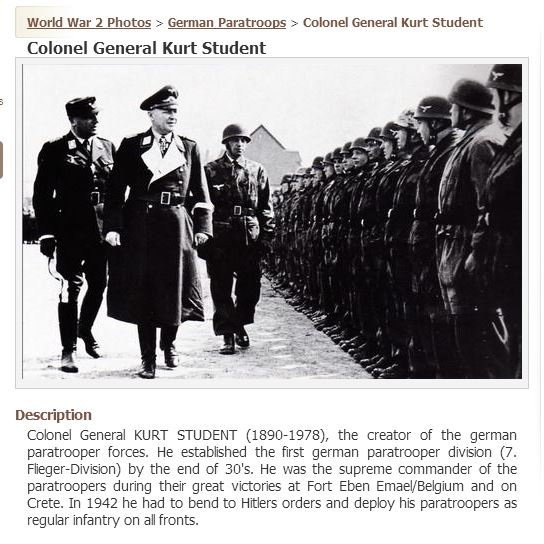 World War 2 Photos > German Paratroops > Colonel General Kurt Student

Colonel General Kurt Student

Description

Colonel General KURT STUDENT (1890-1978), the creator of the german paratrooper forces. He established the first german paratrooper division (7. Flieger-Division) by the end of 30's. He was the supreme commander of the paratroopers during their great victories at Fort Eben Emael/Belgium and on Crete. In 1942 he had to bend to Hitlers orders and deploy his paratroopers as regular infantry on all fronts.